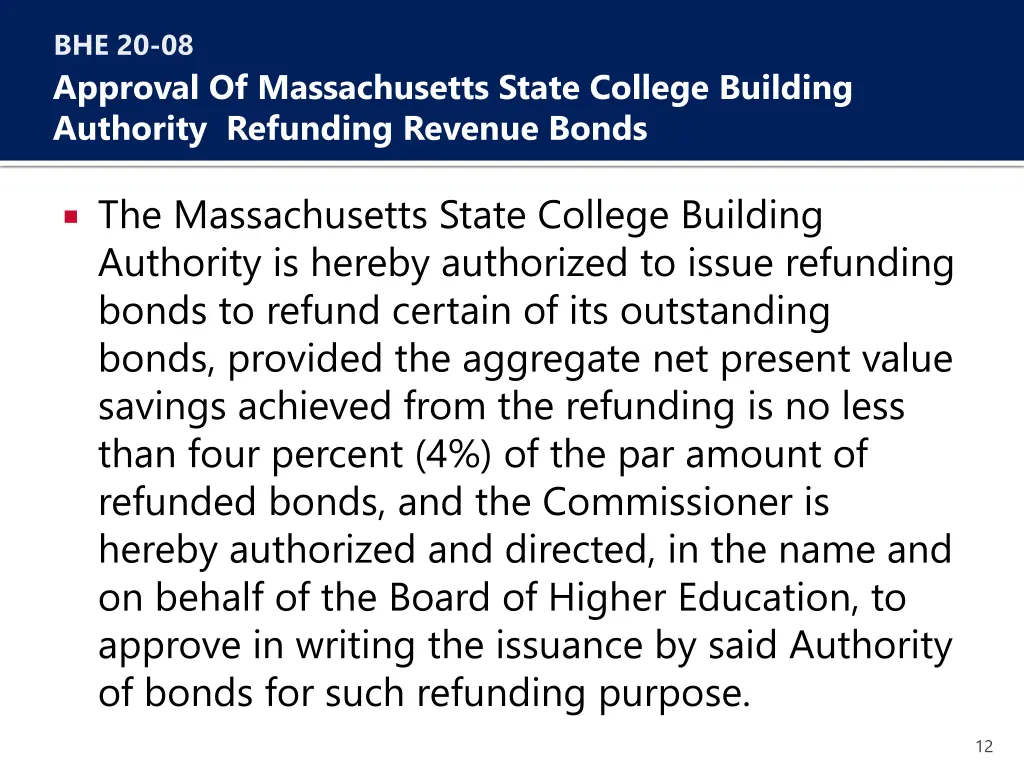 BHE 20-08
Approval Of Massachusetts State College Building Authority  Refunding Revenue Bonds

▪ The Massachusetts State College Building Authority is hereby authorized to issue refunding bonds to refund certain of its outstanding bonds, provided the aggregate net present value savings achieved from the refunding is no less than four percent (4%) of the par amount of refunded bonds, and the Commissioner is hereby authorized and directed, in the name and on behalf of the Board of Higher Education, to approve in writing the issuance by said Authority of bonds for such refunding purpose.

12